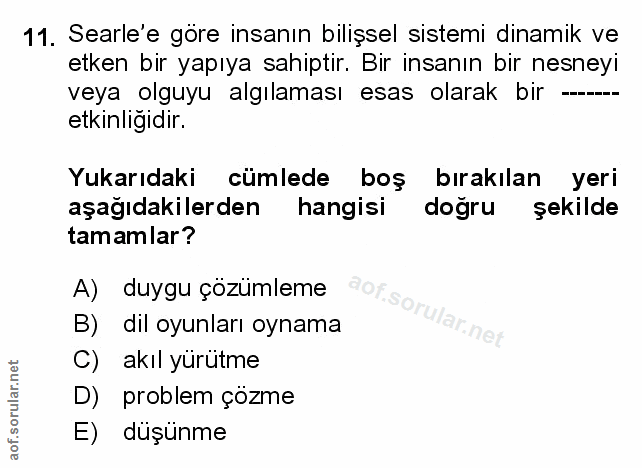 11. Searle'e göre insanın bilişsel sistemi dinamik ve etken bir yapıya sahiptir. Bir insanın bir nesneyi veya olguyu algılaması esas olarak bir ------- etkinliğidir.

Yukarıdaki cümlede boş bırakılan yeri aşağıdakilerden hangisi doğru şekilde tamamlar?

A) duygu çözümleme
B) dil oyunları oynama
C) akıl yürütme
D) problem çözme
E) düşünme

aof.sorular.net